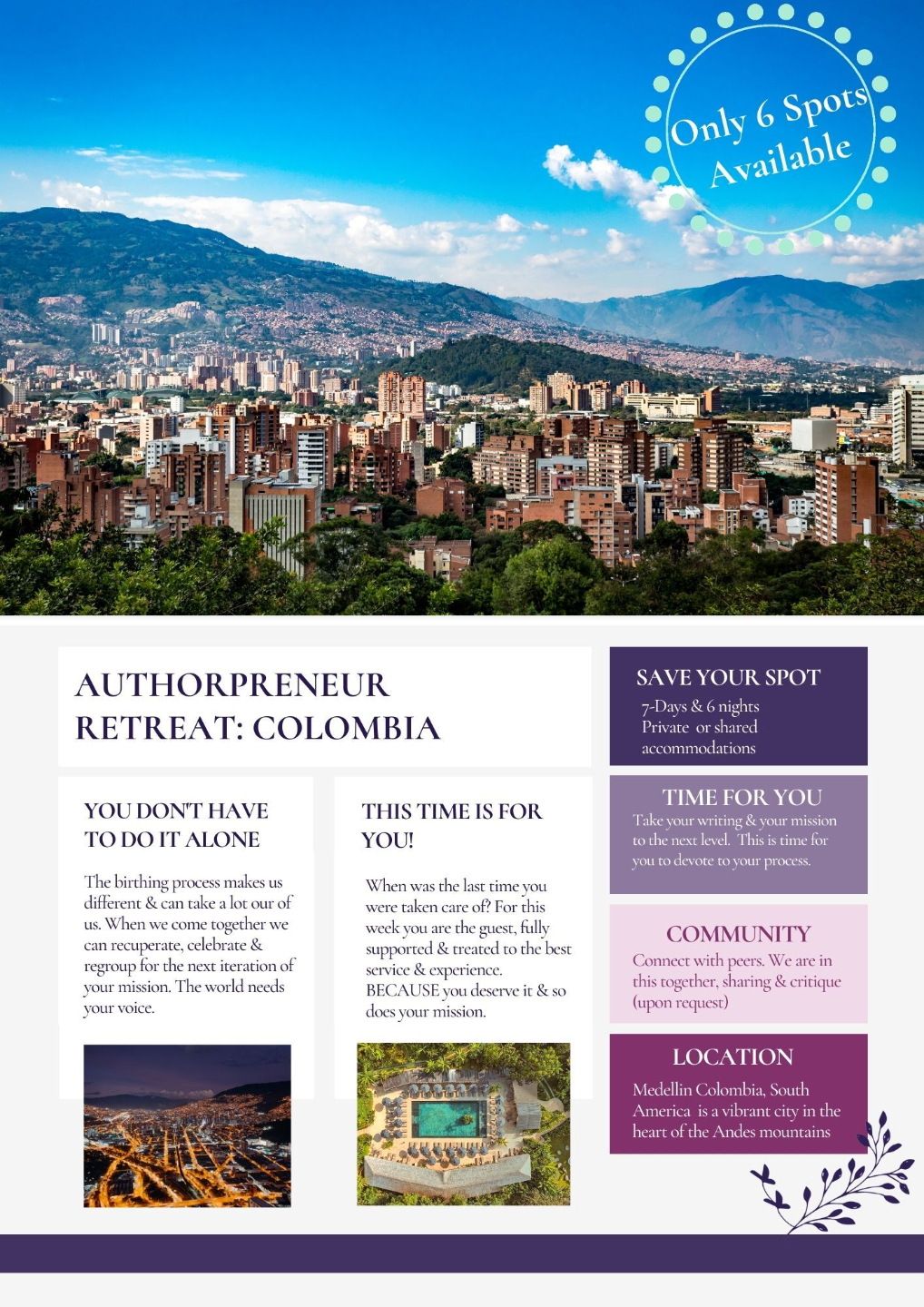 Only 6 Spots Available

AUTHORPRENEUR RETREAT: COLOMBIA

YOU DON'T HAVE TO DO IT ALONE

The birthing process makes us different & can take a lot our of us. When we come together we can recuperate, celebrate & regroup for the next iteration of your mission. The world needs your voice.

THIS TIME IS FOR YOU!

When was the last time you were taken care of? For this week you are the guest, fully supported & treated to the best service & experience. BECAUSE you deserve it & so does your mission.

SAVE YOUR SPOT

7-Days & 6 nights
Private or shared accommodations

TIME FOR YOU

Take your writing & your mission to the next level. This is time for you to devote to your process.

COMMUNITY

Connect with peers. We are in this together, sharing & critique (upon request)

LOCATION

Medellin Colombia, South America is a vibrant city in the heart of the Andes mountains